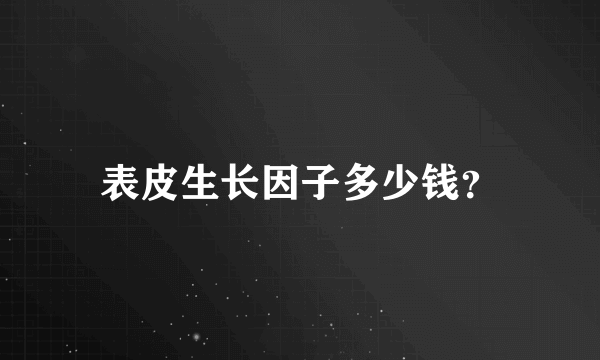 表皮生长因子多少钱?